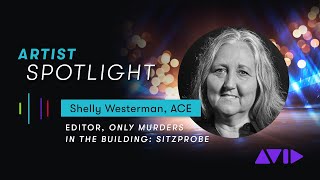 ARTIST
SPOTLIGHT

Shelly Westerman, ACE

EDITOR, ONLY MURDERS IN THE BUILDING: SITZPROBE

AVID